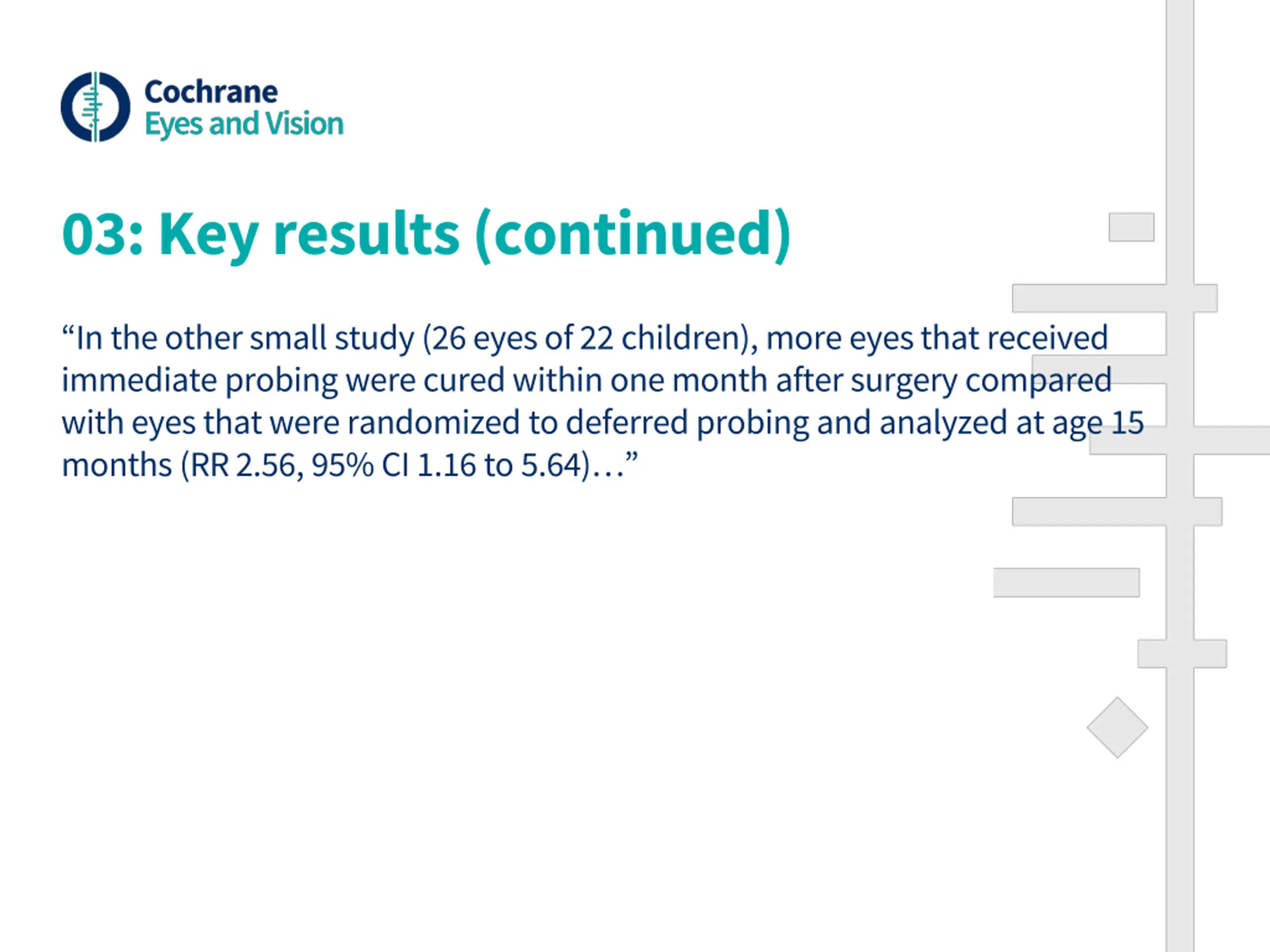 Cochrane
Eyes and Vision

03: Key results (continued)

“In the other small study (26 eyes of 22 children), more eyes that received immediate probing were cured within one month after surgery compared with eyes that were randomized to deferred probing and analyzed at age 15 months (RR 2.56, 95% CI 1.16 to 5.64)…”